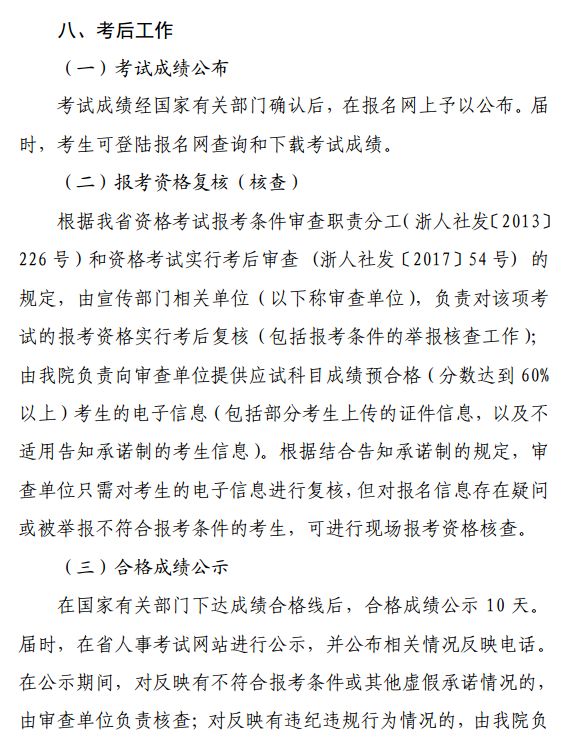 八、考后工作

（一）考试成绩公布

考试成绩经国家有关部门确认后，在报名网上予以公布。届时，考生可登陆报名网查询和下载考试成绩。

（二）报考资格复核（核查）

根据我省资格考试报考条件审查职责分工（浙人社发〔2013〕226号）和资格考试实行考后审查（浙人社发〔2017〕54号）的规定，由宣传部门相关单位（以下称审查单位），负责对该项考试的报考资格实行考后复核（包括报考条件的举报核查工作）；由我院负责向审查单位提供应试科目成绩预合格（分数达到60%以上）考生的电子信息（包括部分考生上传的证件信息，以及不适用告知承诺制的考生信息）。根据结合告知承诺制的规定，审查单位只需对考生的电子信息进行复核，但对报名信息存在疑问或被举报不符合报考条件的考生，可进行现场报考资格核查。

（三）合格成绩公示

在国家有关部门下达成绩合格线后，合格成绩公示10天。届时，在省人事考试网站进行公示，并公布相关情况反映电话。在公示期间，对反映有不符合报考条件或其他虚假承诺情况的，由审查单位负责核查；对反映有违纪违规行为情况的，由我院负